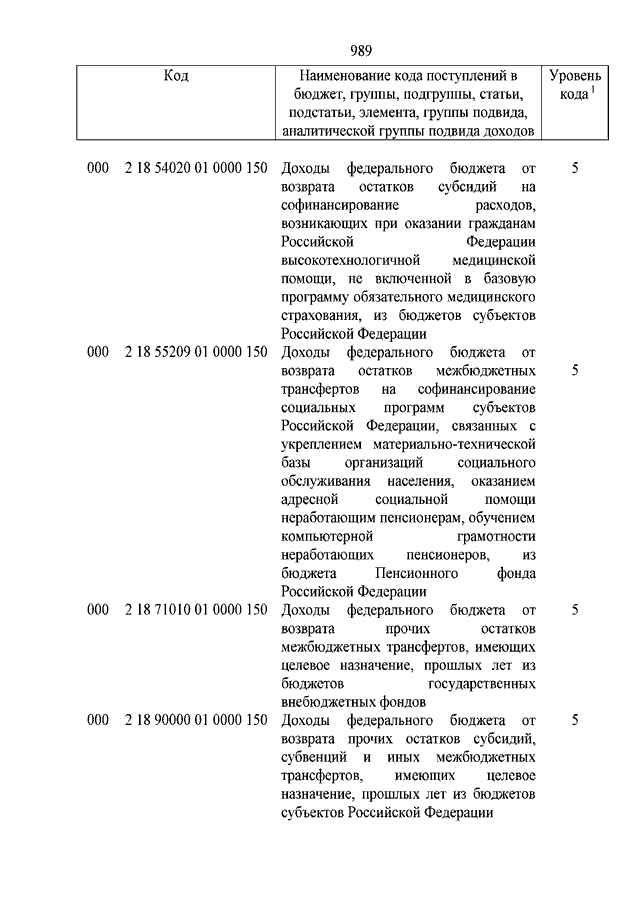 989

| Код | Наименование кода поступлений в бюджет, группы, подгруппы, статьи, подстатьи, элемента, группы подвида, аналитической группы подвида доходов | Уровень кода $^1$ |
|---|---|---|
| 000 2 18 54020 01 0000 150 | Доходы федерального бюджета от возврата остатков субсидий на софинансирование расходов, возникающих при оказании гражданам Российской Федерации высокотехнологичной медицинской помощи, не включенной в базовую программу обязательного медицинского страхования, из бюджетов субъектов Российской Федерации | 5 |
| 000 2 18 55209 01 0000 150 | Доходы федерального бюджета от возврата остатков межбюджетных трансфертов на софинансирование социальных программ субъектов Российской Федерации, связанных с укреплением материально-технической базы организаций социального обслуживания населения, оказанием адресной социальной помощи неработающим пенсионерам, обучением компьютерной грамотности неработающих пенсионеров, из бюджета Пенсионного фонда Российской Федерации | 5 |
| 000 2 18 71010 01 0000 150 | Доходы федерального бюджета от возврата прочих остатков межбюджетных трансфертов, имеющих целевое назначение, прошлых лет из бюджетов государственных внебюджетных фондов | 5 |
| 000 2 18 90000 01 0000 150 | Доходы федерального бюджета от возврата прочих остатков субсидий, субвенций и иных межбюджетных трансфертов, имеющих целевое назначение, прошлых лет из бюджетов субъектов Российской Федерации | 5 |